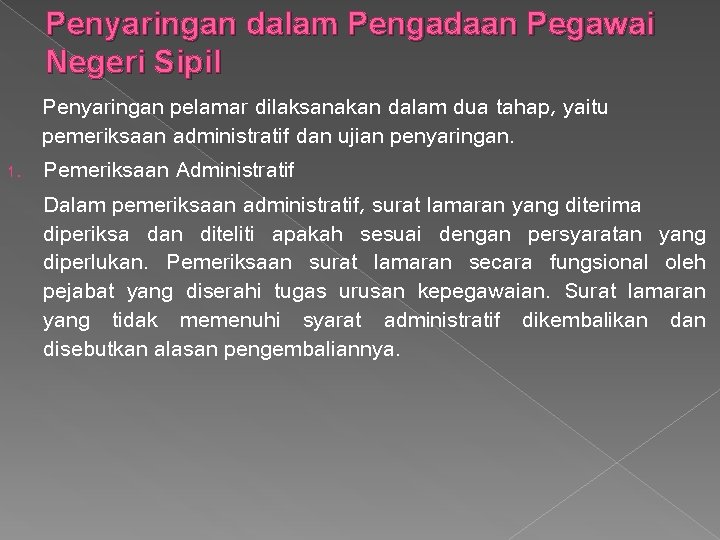 Penyaringan dalam Pengadaan Pegawai Negeri Sipil

Penyaringan pelamar dilaksanakan dalam dua tahap, yaitu pemeriksaan administratif dan ujian penyaringan.

1. Pemeriksaan Administratif

Dalam pemeriksaan administratif, surat lamaran yang diterima diperiksa dan diteliti apakah sesuai dengan persyaratan yang diperlukan. Pemeriksaan surat lamaran secara fungsional oleh pejabat yang diserahi tugas urusan kepegawaian. Surat lamaran yang tidak memenuhi syarat administratif dikembalikan dan disebutkan alasan pengembaliannya.